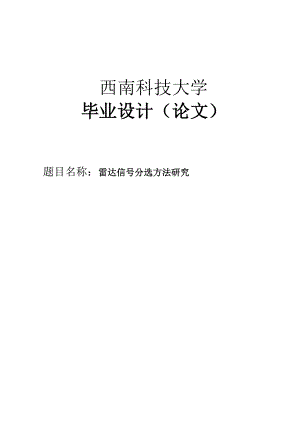 西南科技大学
毕业设计（论文）

题目名称：雷达信号分选方法研究